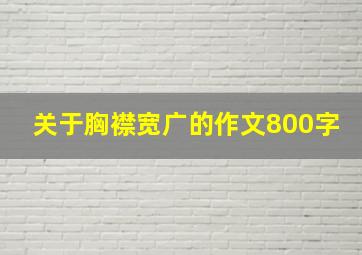 关于胸襟宽广的作文800字